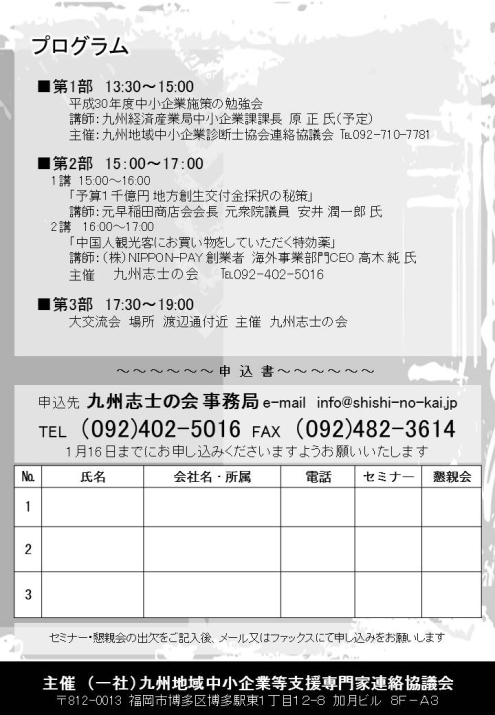 プログラム

■第1部　13:30～15:00
平成30年度中小企業施策の勉強会
講師：九州経済産業局中小企業課課長 原 正 氏（予定）
主催：九州地域中小企業診断士協会連絡協議会 TEL092-710-7781

■第2部　15:00～17:00
1講 15:00～16:00
「予算1千億円 地方創生交付金採択の秘策」
講師：元早稲田商店会会長 元衆院議員 安井 潤一郎 氏
2講 16:00～17:00
「中国人観光客にお買い物をしていただく特効薬」
講師：（株）NIPPON-PAY 創業者 海外事業部門CEO 高木 純 氏
主催　九州志士の会　TEL092-402-5016

■第3部　17:30～19:00
大交流会 場所 渡辺通付近 主催 九州志士の会

～～～～～～申 込 書～～～～～～

申込先 九州志士の会 事務局 e-mail info@shishi-no-kai.jp
TEL (092)402-5016 FAX (092)482-3614
1月16日までにお申し込みくださいますようお願いいたします

| No. | 氏名 | 会社名・所属 | 電話 | セミナー | 懇親会 |
|---|---|---|---|---|---|
| 1 | | | | | |
| 2 | | | | | |
| 3 | | | | | |

セミナー・懇親会の出欠をご記入後、メール又はファックスにて申し込みをお願いします

主催 （一社）九州地域中小企業等支援専門家連絡協議会
〒812-0013 福岡市博多区博多駅東1丁目12-8 加月ビル 8F-A3